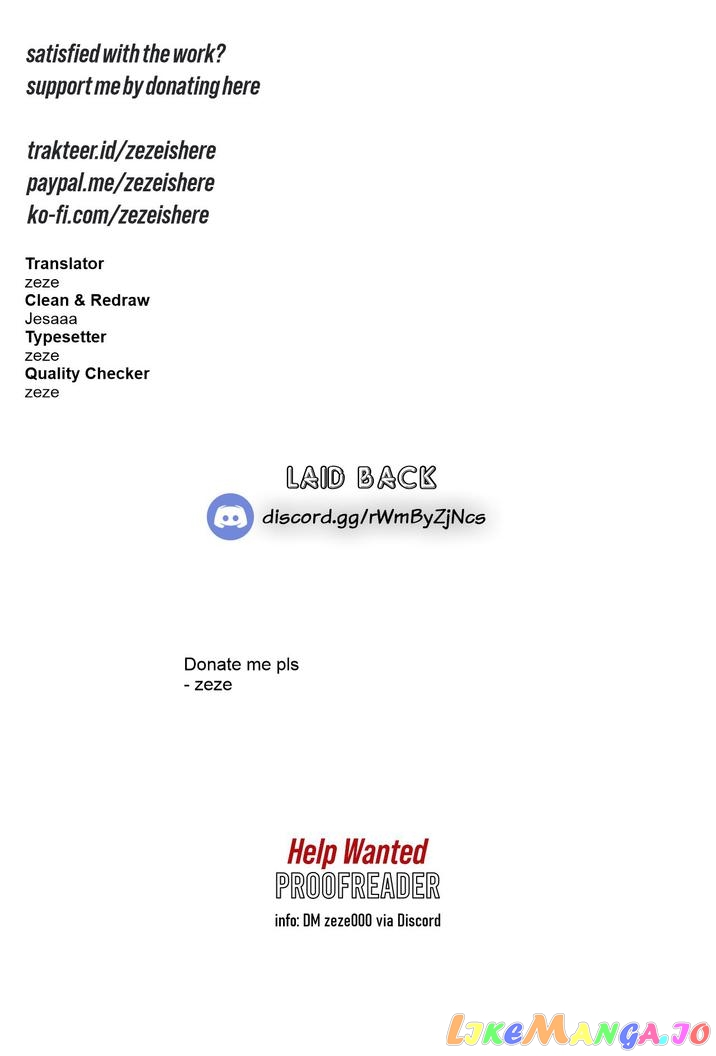 satisfied with the work?
support me by donating here

trakteer.id/zezeishere
paypal.me/zezeishere
ko-fi.com/zezeishere

Translator
zeze
Clean & Redraw
Jesaaa
Typesetter
zeze
Quality Checker
zeze

LAID BACK
discord.gg/rWmByZjNcs

Donate me pls
- zeze

Help Wanted
PROOFREADER
info: DM zeze000 via Discord

LikeManga.io